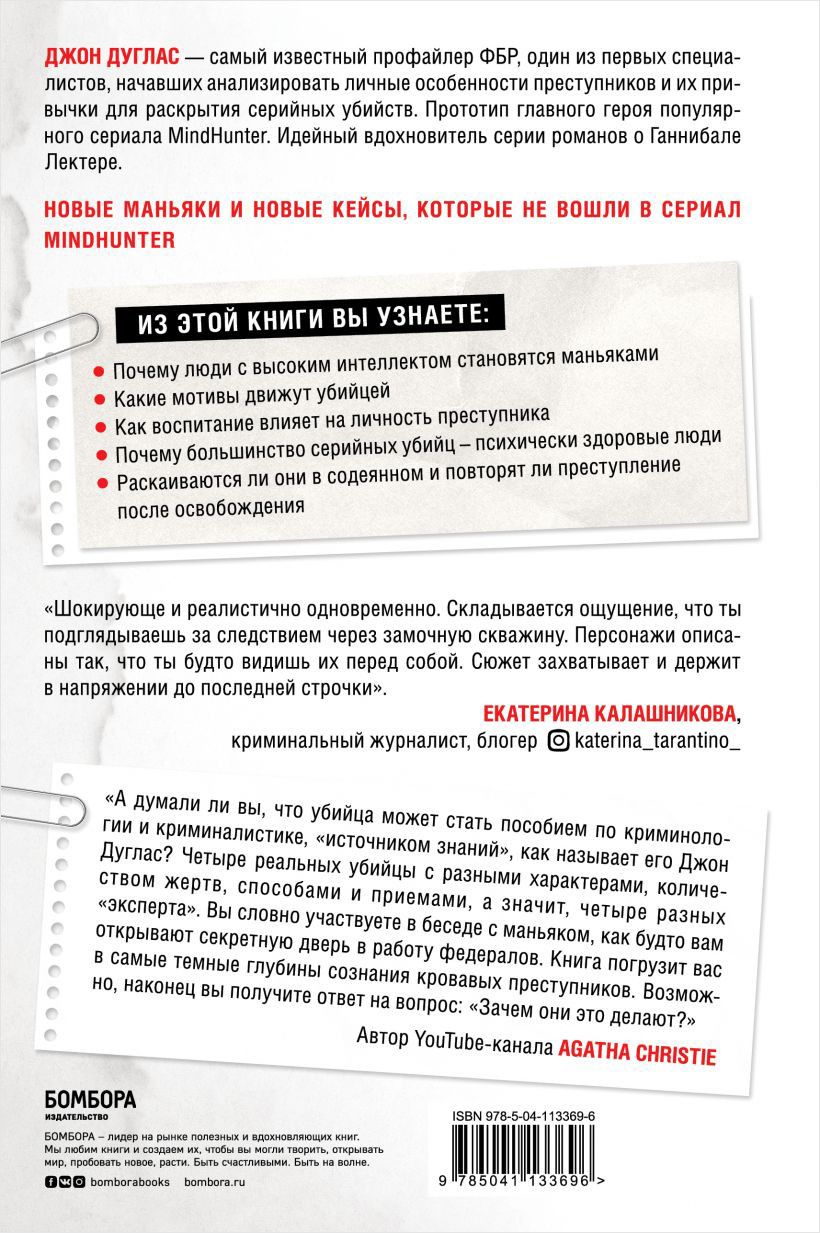 ДЖОН ДУГЛАС — самый известный профайлер ФБР, один из первых специалистов, начавших анализировать личные особенности преступников и их привычки для раскрытия серийных убийств. Прототип главного героя популярного сериала MindHunter. Идейный вдохновитель серии романов о Ганнибале Лектере.

НОВЫЕ МАНЬЯКИ И НОВЫЕ КЕЙСЫ, КОТОРЫЕ НЕ ВОШЛИ В СЕРИАЛ MINDHUNTER

ИЗ ЭТОЙ КНИГИ ВЫ УЗНАЕТЕ:

Почему люди с высоким интеллектом становятся маньяками
Какие мотивы движут убийцей
Как воспитание влияет на личность преступника
Почему большинство серийных убийц – психически здоровые люди
Раскаиваются ли они в содеянном и повторят ли преступление после освобождения

«Шокирующе и реалистично одновременно. Складывается ощущение, что ты подглядываешь за следствием через замочную скважину. Персонажи описаны так, что ты будто видишь их перед собой. Сюжет захватывает и держит в напряжении до последней строчки».

ЕКАТЕРИНА КАЛАШНИКОВА,
криминальный журналист, блогер katerina_tarantino_

«А думали ли вы, что убийца может стать пособием по криминологии и криминалистике, «источником знаний», как называет его Джон Дуглас? Четыре реальных убийцы с разными характерами, количеством жертв, способами и приемами, а значит, четыре разных «эксперта». Вы словно участвуете в беседе с маньяком, как будто вам открывают секретную дверь в работу федералов. Книга погрузит вас в самые темные глубины сознания кровавых преступников. Возможно, наконец вы получите ответ на вопрос: «Зачем они это делают?»

Автор YouTube-канала AGATHA CHRISTIE

БОМБОРА
ИЗДАТЕЛЬСТВО

БОМБОРА – лидер на рынке полезных и вдохновляющих книг. Мы любим книги и создаем их, чтобы вы могли творить, открывать мир, пробовать новое, расти. Быть счастливыми. Быть на волне.

bomborabooks bombora.ru

ISBN 978-5-04-113369-6

9 785041 133696 >